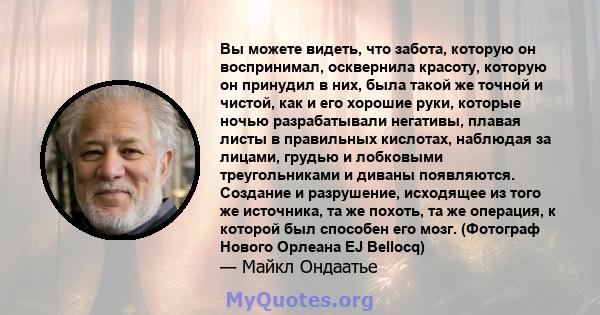 Вы можете видеть, что забота, которую он воспринимал, осквернила красоту, которую он принудил в них, была такой же точной и чистой, как и его хорошие руки, которые ночью разрабатывали негативы, плавая листы в правильных кислотах, наблюдая за лицами, грудью и лобковыми треугольниками и диваны появляются. Создание и разрушение, исходящее из того же источника, та же похоть, та же операция, к которой был способен его мозг. (Фотограф Нового Орлеана EJ Bellocq)

— Майкл Ондаатье

MyQuotes.org